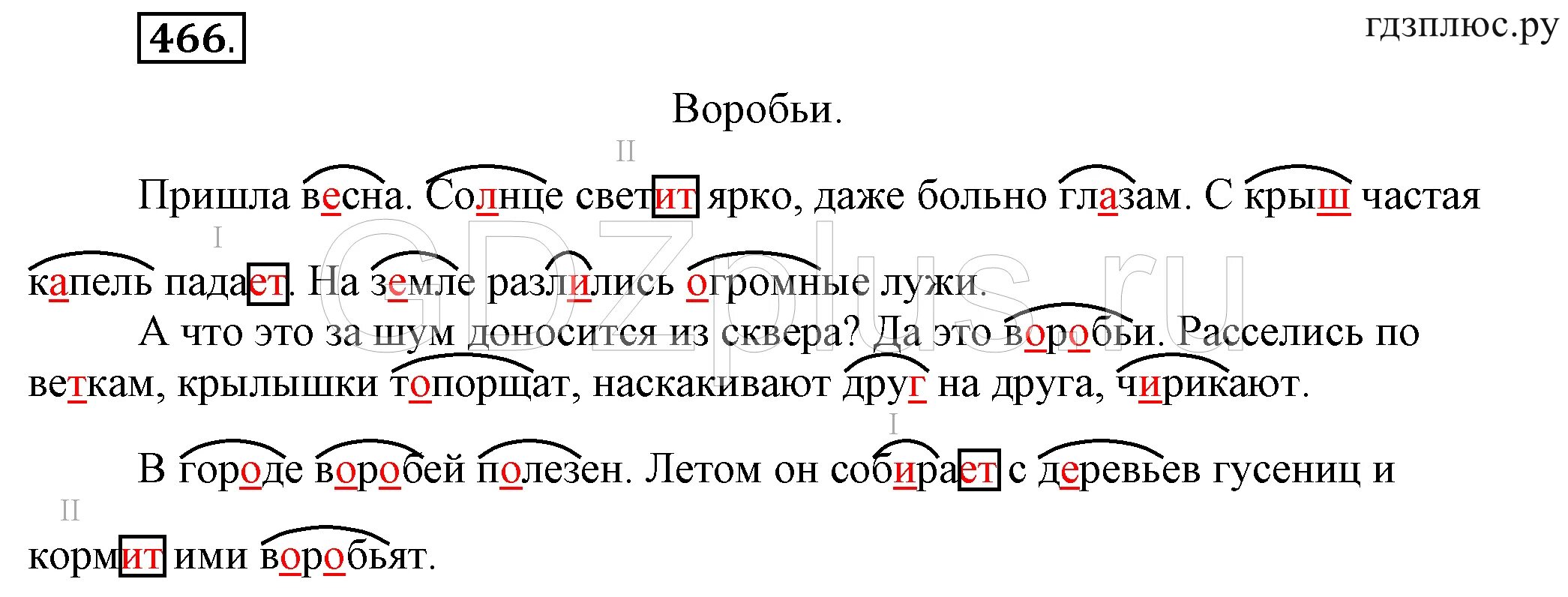 466.

гдзплюс.ру

Воробьи.

II

Пришла весна. Солнце светит ярко, даже больно глазам. С крыш частая

I

капель падает. На земле разлились огромные лужи.

А что это за шум доносится из сквера? Да это воробьи. Расселись по веткам, крылышки топорщат, наскакивают друг на друга, чирикают.

I

В городе воробей полезен. Летом он собирает с деревьев гусениц и

II

кормит ими воробьят.

GDZplus.ru